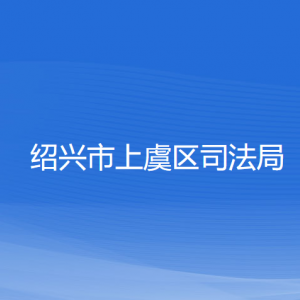 绍兴市上虞区司法局